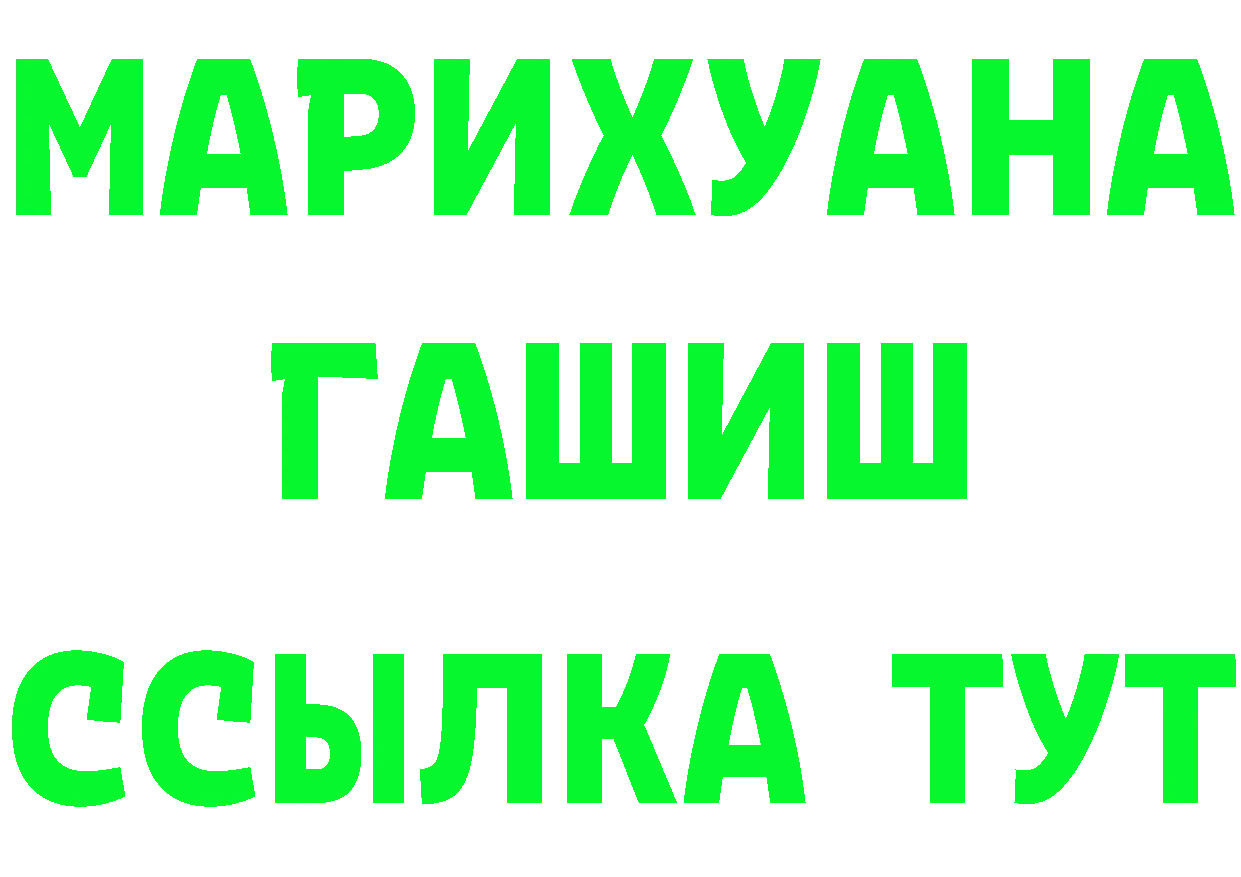 МАРИХУАНА
ГАШИШ
ССЫЛКА ТУТ